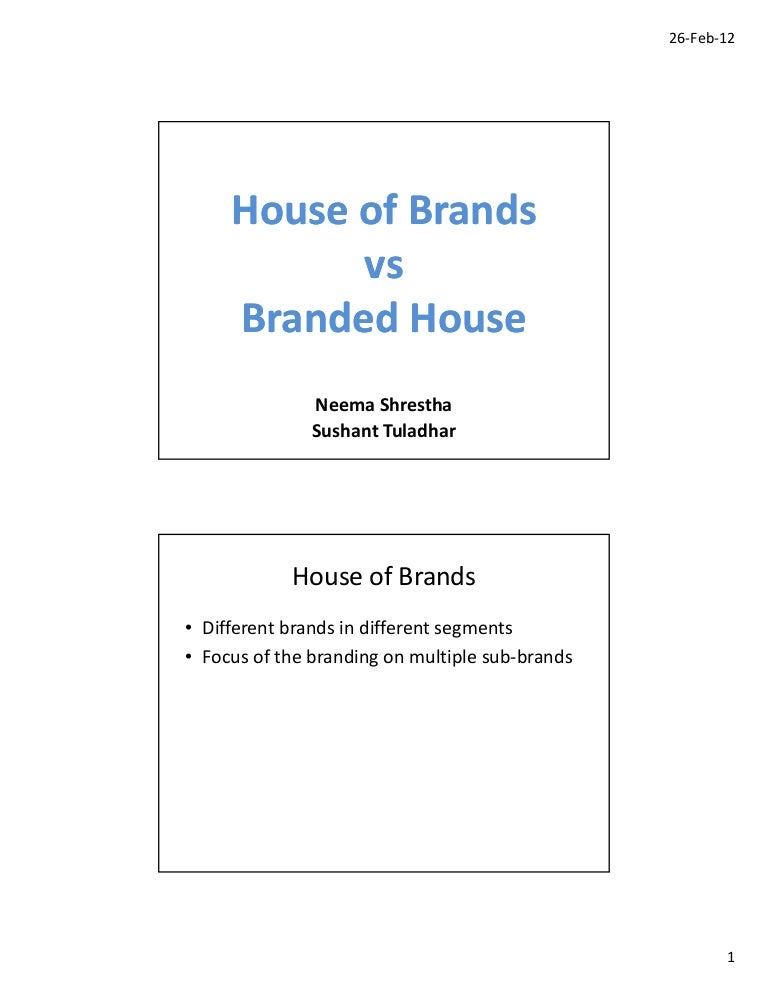 26-Feb-12

House of Brands
vs
Branded House

Neema Shrestha
Sushant Tuladhar

House of Brands

• Different brands in different segments
• Focus of the branding on multiple sub-brands

1